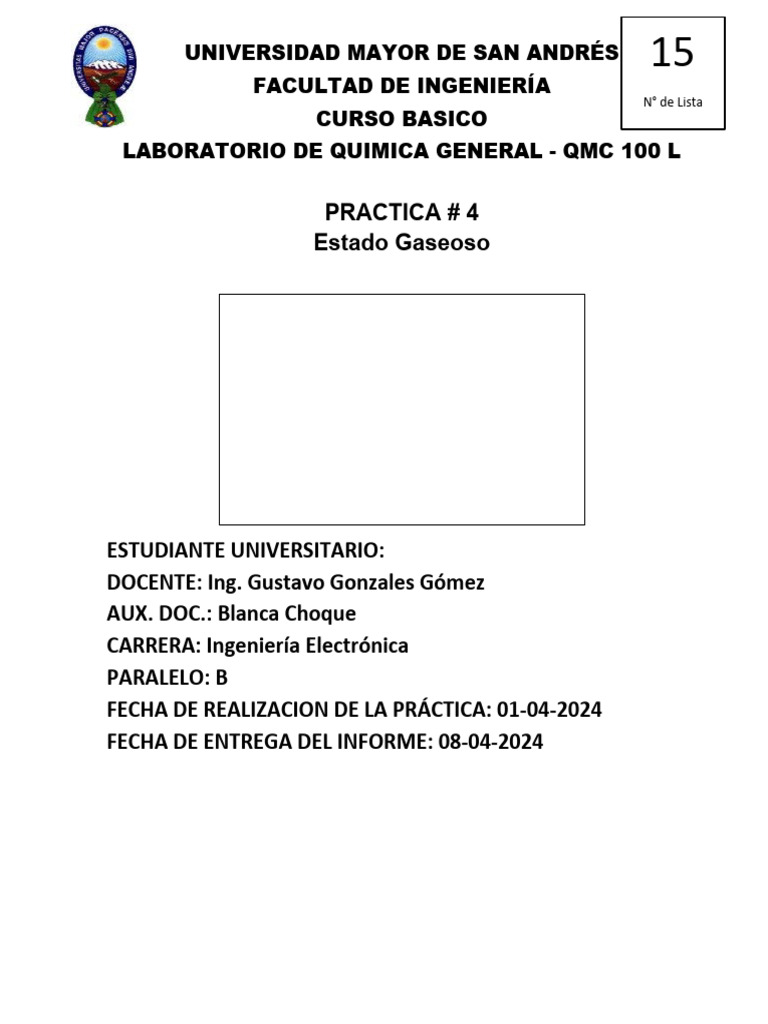 UNIVERSIDAD MAYOR DE SAN ANDRÉS
FACULTAD DE INGENIERÍA
CURSO BASICO
LABORATORIO DE QUIMICA GENERAL - QMC 100 L

15
N° de Lista

PRACTICA # 4
Estado Gaseoso

ESTUDIANTE UNIVERSITARIO:
DOCENTE: Ing. Gustavo Gonzales Gómez
AUX. DOC.: Blanca Choque
CARRERA: Ingeniería Electrónica
PARALELO: B
FECHA DE REALIZACION DE LA PRÁCTICA: 01-04-2024
FECHA DE ENTREGA DEL INFORME: 08-04-2024